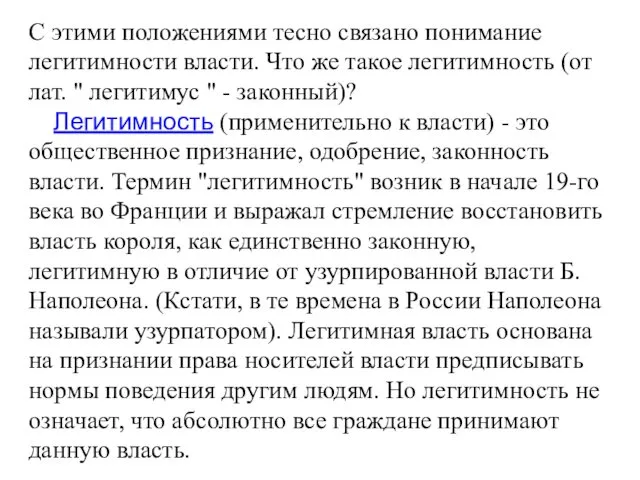 С этими положениями тесно связано понимание легитимности власти. Что же такое легитимность (от лат. " легитимус " - законный)?

Легитимность (применительно к власти) - это общественное признание, одобрение, законность власти. Термин "легитимность" возник в начале 19-го века во Франции и выражал стремление восстановить власть короля, как единственно законную, легитимную в отличие от узурпированной власти Б. Наполеона. (Кстати, в те времена в России Наполеона называли узурпатором). Легитимная власть основана на признании права носителей власти предписывать нормы поведения другим людям. Но легитимность не означает, что абсолютно все граждане принимают данную власть.